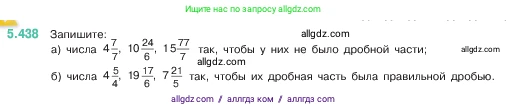 Ищите нас по запросу allgdz.com

5.438 Запишите:

allgdz.com

а) числа $4\frac{7}{7}$, $10\frac{24}{6}$, $15\frac{77}{7}$ так, чтобы у них не было дробной части;

allgdz.com

allgdz.com

б) числа $4\frac{5}{4}$, $19\frac{17}{6}$, $7\frac{21}{5}$ так, чтобы их дробная часть была правильной дробью.

allgdz com / аллгдз ком / аллгдз com